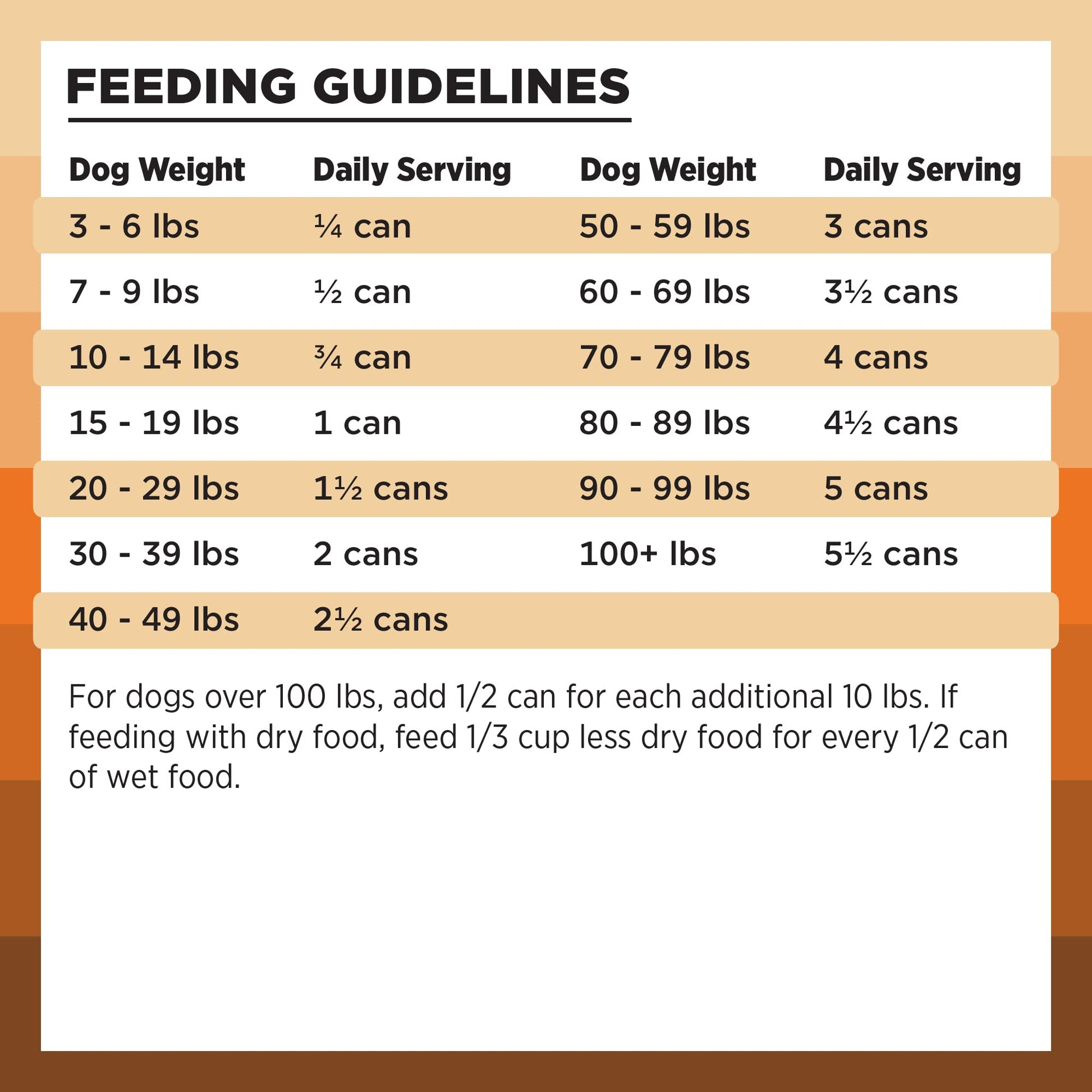 FEEDING GUIDELINES

| Dog Weight | Daily Serving | Dog Weight | Daily Serving |
|---|---|---|---|
| 3 - 6 lbs | ¼ can | 50 - 59 lbs | 3 cans |
| 7 - 9 lbs | ½ can | 60 - 69 lbs | 3½ cans |
| 10 - 14 lbs | ¾ can | 70 - 79 lbs | 4 cans |
| 15 - 19 lbs | 1 can | 80 - 89 lbs | 4½ cans |
| 20 - 29 lbs | 1½ cans | 90 - 99 lbs | 5 cans |
| 30 - 39 lbs | 2 cans | 100+ lbs | 5½ cans |
| 40 - 49 lbs | 2½ cans | | |

For dogs over 100 lbs, add 1/2 can for each additional 10 lbs. If feeding with dry food, feed 1/3 cup less dry food for every 1/2 can of wet food.